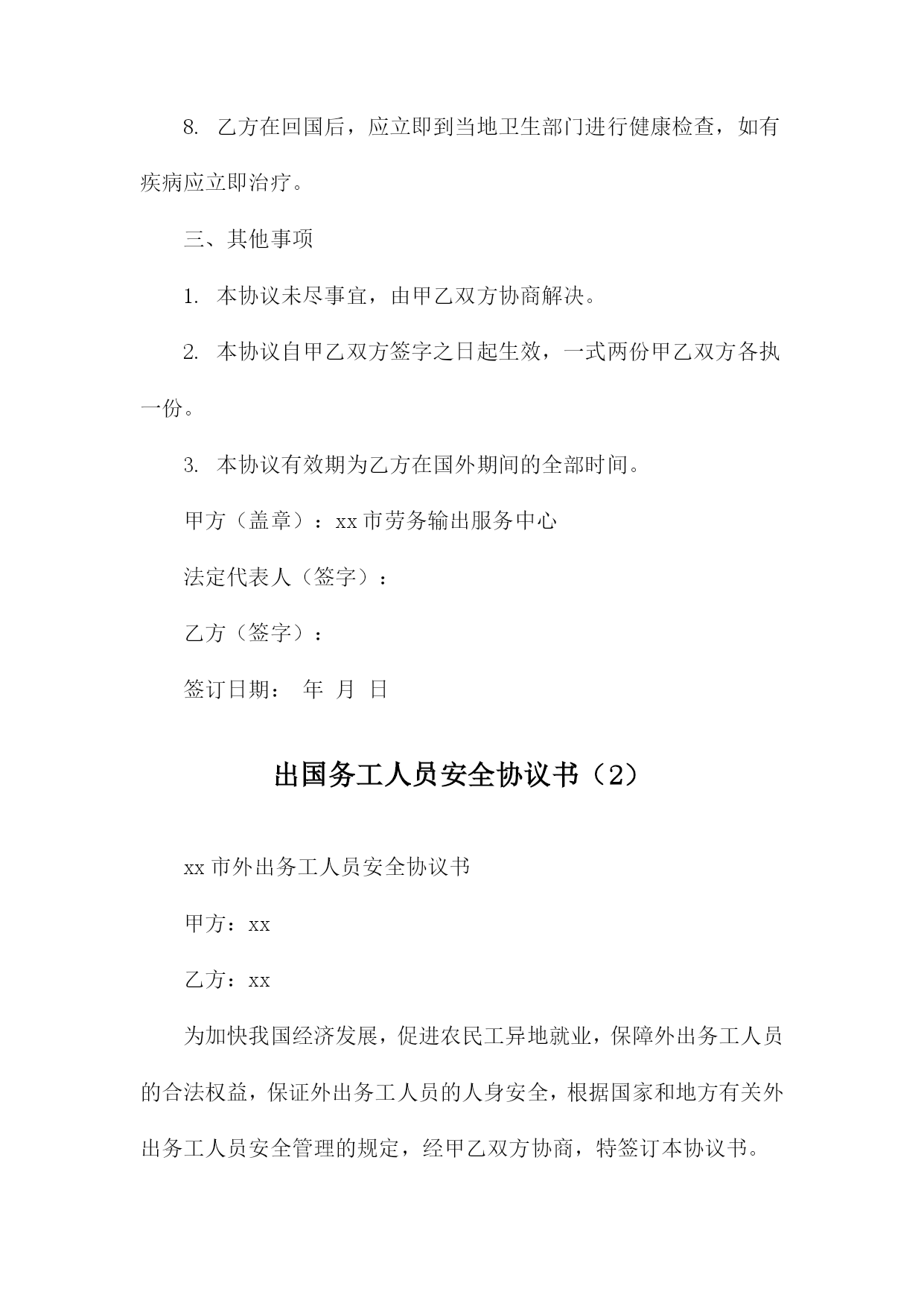 8. 乙方在回国后，应立即到当地卫生部门进行健康检查，如有疾病应立即治疗。

三、其他事项

1. 本协议未尽事宜，由甲乙双方协商解决。

2. 本协议自甲乙双方签字之日起生效，一式两份甲乙双方各执一份。

3. 本协议有效期为乙方在国外期间的全部时间。

甲方（盖章）：xx 市劳务输出服务中心

法定代表人（签字）：

乙方（签字）：

签订日期： 年 月 日

出国务工人员安全协议书（2）

xx 市外出务工人员安全协议书

甲方：xx

乙方：xx

为加快我国经济发展，促进农民工异地就业，保障外出务工人员的合法权益，保证外出务工人员的人身安全，根据国家和地方有关外出务工人员安全管理的规定，经甲乙双方协商，特签订本协议书。